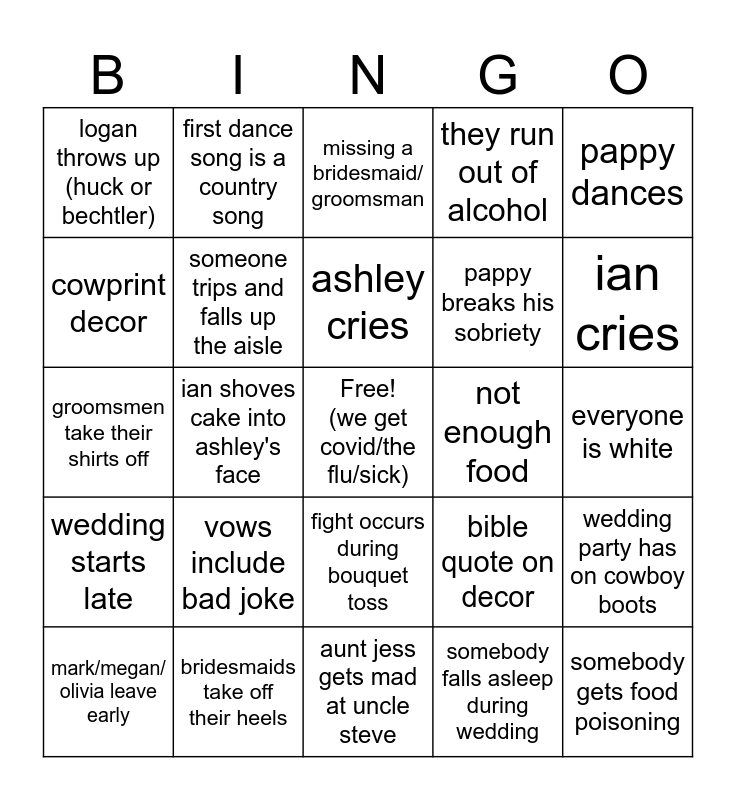 | B | I | N | G | O |
|---|---|---|---|---|
| logan throws up (huck or bechtler) | first dance song is a country song | missing a bridesmaid/ groomsman | they run out of alcohol | pappy dances |
| cowprint decor | someone trips and falls up the aisle | ashley cries | pappy breaks his sobriety | ian cries |
| groomsmen take their shirts off | ian shoves cake into ashley's face | Free! (we get covid/the flu/sick) | not enough food | everyone is white |
| wedding starts late | vows include bad joke | fight occurs during bouquet toss | bible quote on decor | wedding party has on cowboy boots |
| mark/megan/ olivia leave early | bridesmaids take off their heels | aunt jess gets mad at uncle steve | somebody falls asleep during wedding | somebody gets food poisoning |